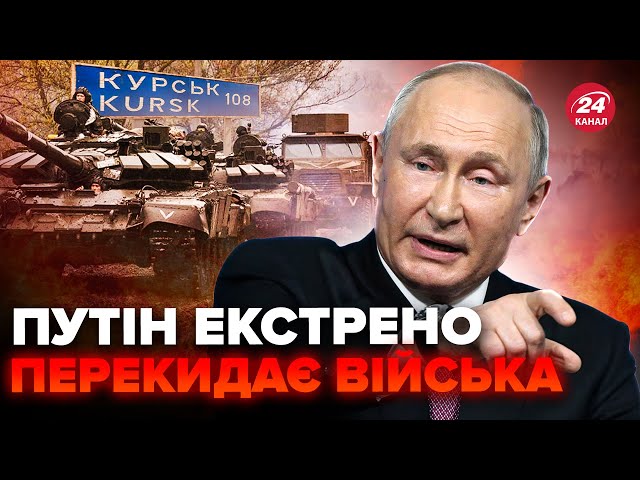 КУРСЬК
KURSK 108

24
КАНАЛ

ПУТІН ЕКСТРЕНО
ПЕРЕКИДАЄ ВІЙСЬКА